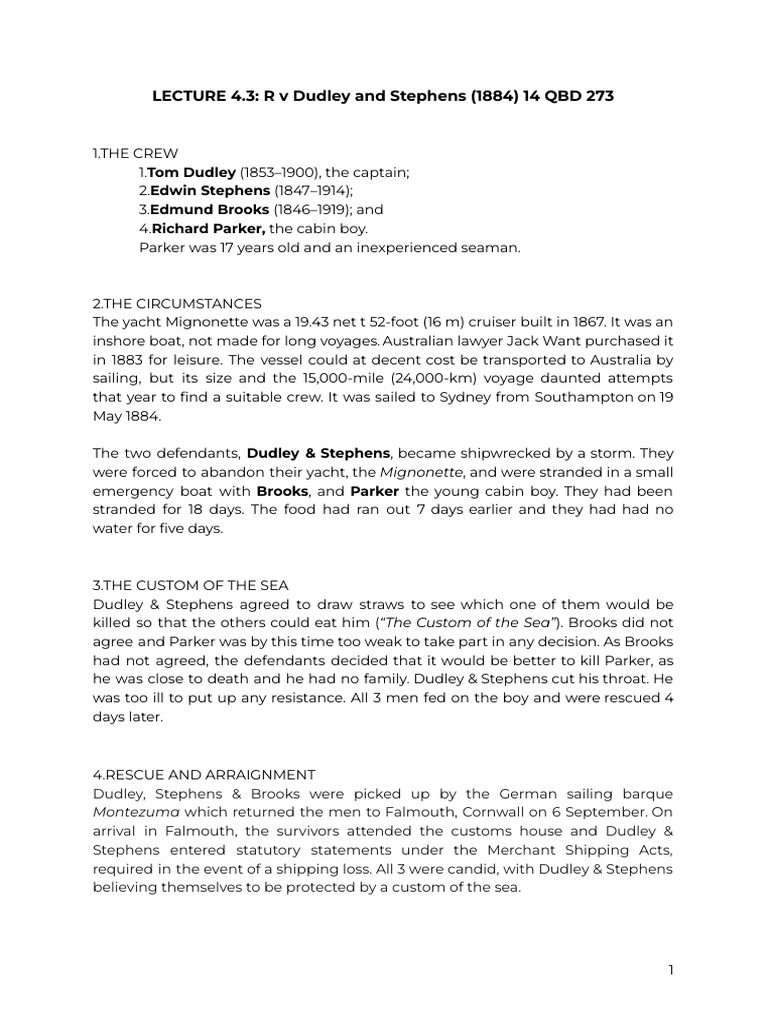 LECTURE 4.3: R v Dudley and Stephens (1884) 14 QBD 273

1.THE CREW
1.Tom Dudley (1853–1900), the captain;
2.Edwin Stephens (1847–1914);
3.Edmund Brooks (1846–1919); and
4.Richard Parker, the cabin boy.
Parker was 17 years old and an inexperienced seaman.

2.THE CIRCUMSTANCES
The yacht Mignonette was a 19.43 net t 52-foot (16 m) cruiser built in 1867. It was an inshore boat, not made for long voyages. Australian lawyer Jack Want purchased it in 1883 for leisure. The vessel could at decent cost be transported to Australia by sailing, but its size and the 15,000-mile (24,000-km) voyage daunted attempts that year to find a suitable crew. It was sailed to Sydney from Southampton on 19 May 1884.

The two defendants, Dudley & Stephens, became shipwrecked by a storm. They were forced to abandon their yacht, the Mignonette, and were stranded in a small emergency boat with Brooks, and Parker the young cabin boy. They had been stranded for 18 days. The food had ran out 7 days earlier and they had had no water for five days.

3.THE CUSTOM OF THE SEA
Dudley & Stephens agreed to draw straws to see which one of them would be killed so that the others could eat him ("The Custom of the Sea"). Brooks did not agree and Parker was by this time too weak to take part in any decision. As Brooks had not agreed, the defendants decided that it would be better to kill Parker, as he was close to death and he had no family. Dudley & Stephens cut his throat. He was too ill to put up any resistance. All 3 men fed on the boy and were rescued 4 days later.

4.RESCUE AND ARRAIGNMENT
Dudley, Stephens & Brooks were picked up by the German sailing barque Montezuma which returned the men to Falmouth, Cornwall on 6 September. On arrival in Falmouth, the survivors attended the customs house and Dudley & Stephens entered statutory statements under the Merchant Shipping Acts, required in the event of a shipping loss. All 3 were candid, with Dudley & Stephens believing themselves to be protected by a custom of the sea.

1